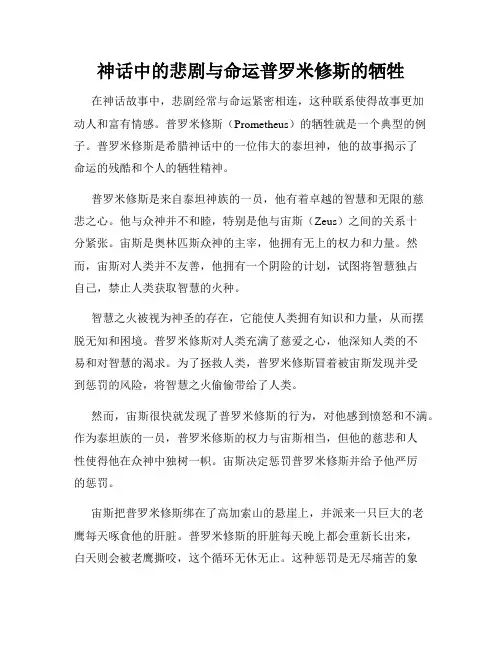 神话中的悲剧与命运普罗米修斯的牺牲

在神话故事中，悲剧经常与命运紧密相连，这种联系使得故事更加动人和富有情感。普罗米修斯（Prometheus）的牺牲就是一个典型的例子。普罗米修斯是希腊神话中的一位伟大的泰坦神，他的故事揭示了命运的残酷和个人的牺牲精神。

普罗米修斯是来自泰坦神族的一员，他有着卓越的智慧和无限的慈悲之心。他与众神并不和睦，特别是他与宙斯（Zeus）之间的关系十分紧张。宙斯是奥林匹斯众神的主宰，他拥有无上的权力和力量。然而，宙斯对人类并不友善，他拥有一个阴险的计划，试图将智慧独占自己，禁止人类获取智慧的火种。

智慧之火被视为神圣的存在，它能使人类拥有知识和力量，从而摆脱无知和困境。普罗米修斯对人类充满了慈爱之心，他深知人类的不易和对智慧的渴求。为了拯救人类，普罗米修斯冒着被宙斯发现并受到惩罚的风险，将智慧之火偷偷带给了人类。

然而，宙斯很快就发现了普罗米修斯的行为，对他感到愤怒和不满。作为泰坦族的一员，普罗米修斯的权力与宙斯相当，但他的慈悲和人性使得他在众神中独树一帜。宙斯决定惩罚普罗米修斯并给予他严厉的惩罚。

宙斯把普罗米修斯绑在了高加索山的悬崖上，并派来一只巨大的老鹰每天啄食他的肝脏。普罗米修斯的肝脏每天晚上都会重新长出来，白天则会被老鹰撕咬，这个循环无休无止。这种惩罚是无尽痛苦的象